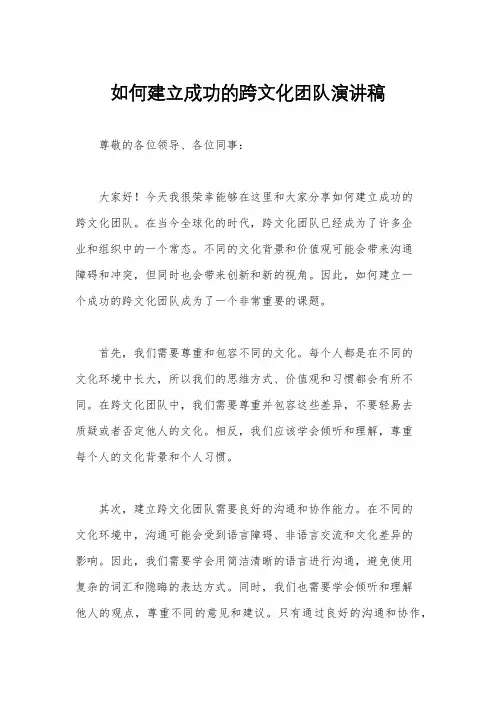 如何建立成功的跨文化团队演讲稿

尊敬的各位领导、各位同事：

大家好！今天我很荣幸能够在这里和大家分享如何建立成功的跨文化团队。在当今全球化的时代，跨文化团队已经成为了许多企业和组织中的一个常态。不同的文化背景和价值观可能会带来沟通障碍和冲突，但同时也会带来创新和新的视角。因此，如何建立一个成功的跨文化团队成为了一个非常重要的课题。

首先，我们需要尊重和包容不同的文化。每个人都是在不同的文化环境中长大，所以我们的思维方式、价值观和习惯都会有所不同。在跨文化团队中，我们需要尊重并包容这些差异，不要轻易去质疑或者否定他人的文化。相反，我们应该学会倾听和理解，尊重每个人的文化背景和个人习惯。

其次，建立跨文化团队需要良好的沟通和协作能力。在不同的文化环境中，沟通可能会受到语言障碍、非语言交流和文化差异的影响。因此，我们需要学会用简洁清晰的语言进行沟通，避免使用复杂的词汇和隐晦的表达方式。同时，我们也需要学会倾听和理解他人的观点，尊重不同的意见和建议。只有通过良好的沟通和协作，